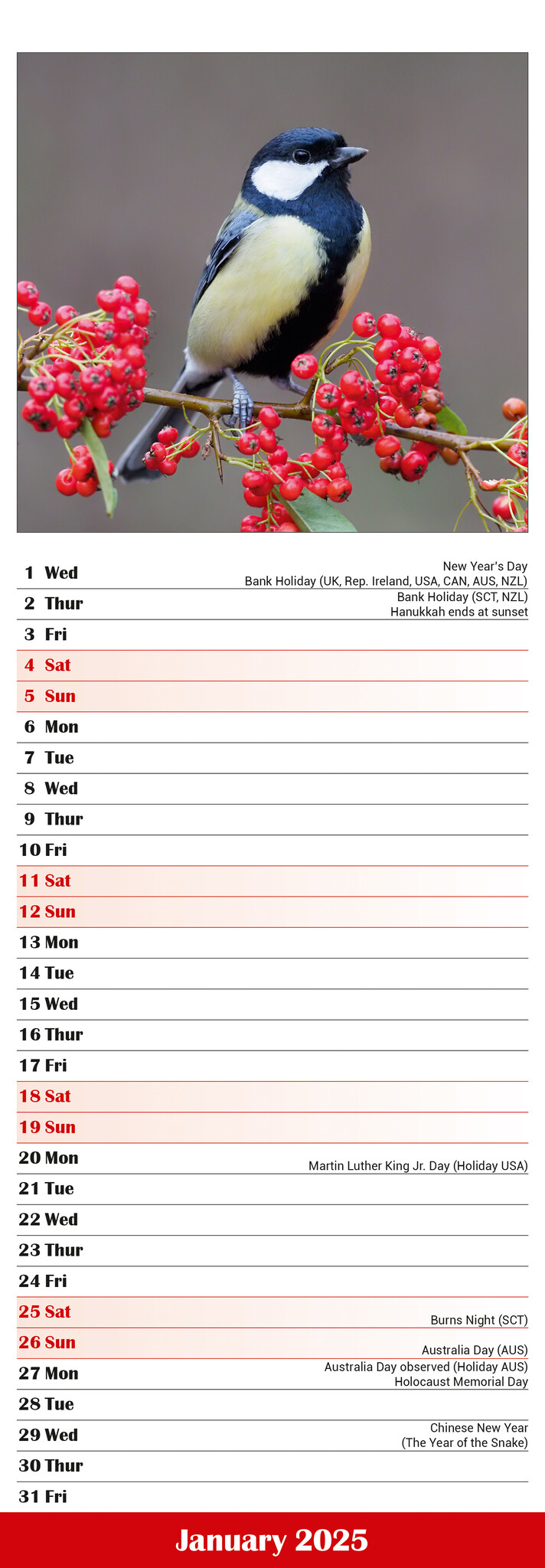 1 Wed
New Year's Day
Bank Holiday (UK, Rep. Ireland, USA, CAN, AUS, NZL)

2 Thur
Bank Holiday (SCT, NZL)
Hanukkah ends at sunset

3 Fri

4 Sat

5 Sun

6 Mon

7 Tue

8 Wed

9 Thur

10 Fri

11 Sat

12 Sun

13 Mon

14 Tue

15 Wed

16 Thur

17 Fri

18 Sat

19 Sun

20 Mon
Martin Luther King Jr. Day (Holiday USA)

21 Tue

22 Wed

23 Thur

24 Fri

25 Sat
Burns Night (SCT)

26 Sun
Australia Day (AUS)

27 Mon
Australia Day observed (Holiday AUS)
Holocaust Memorial Day

28 Tue

29 Wed
Chinese New Year
(The Year of the Snake)

30 Thur

31 Fri

January 2025